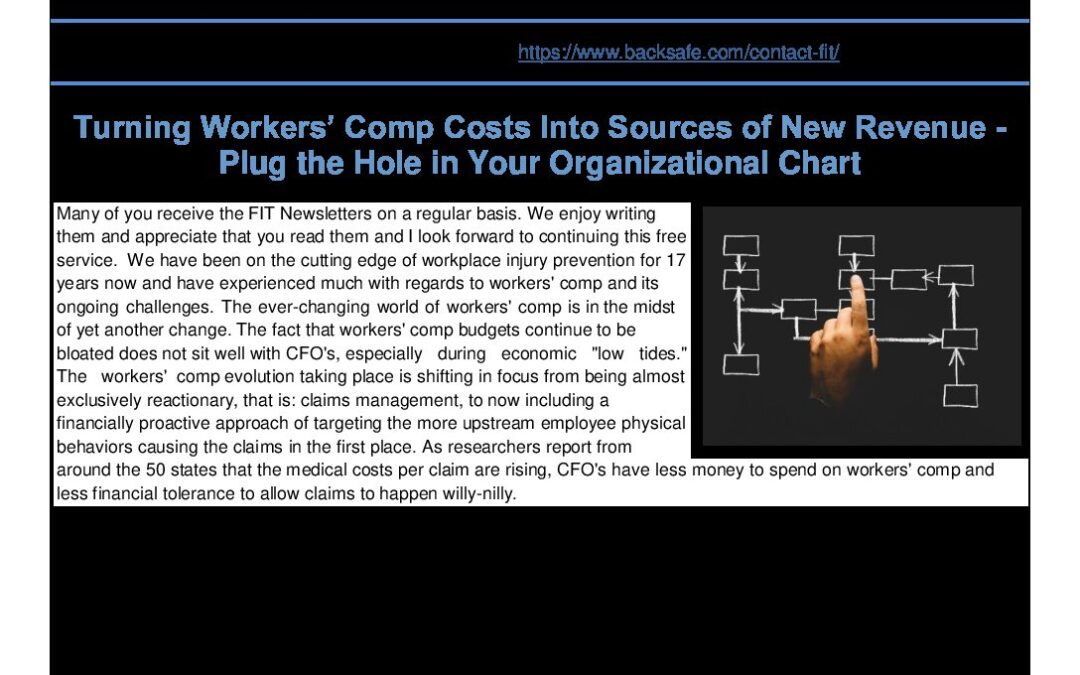 https://www.backsafe.com/contact-fit/

Turning Workers' Comp Costs Into Sources of New Revenue - Plug the Hole in Your Organizational Chart

Many of you receive the FIT Newsletters on a regular basis. We enjoy writing them and appreciate that you read them and I look forward to continuing this free service. We have been on the cutting edge of workplace injury prevention for 17 years now and have experienced much with regards to workers' comp and its ongoing challenges. The ever-changing world of workers' comp is in the midst of yet another change. The fact that workers' comp budgets continue to be bloated does not sit well with CFO's, especially during economic "low tides." The workers' comp evolution taking place is shifting in focus from being almost exclusively reactionary, that is: claims management, to now including a financially proactive approach of targeting the more upstream employee physical behaviors causing the claims in the first place. As researchers report from around the 50 states that the medical costs per claim are rising, CFO's have less money to spend on workers' comp and less financial tolerance to allow claims to happen willy-nilly.